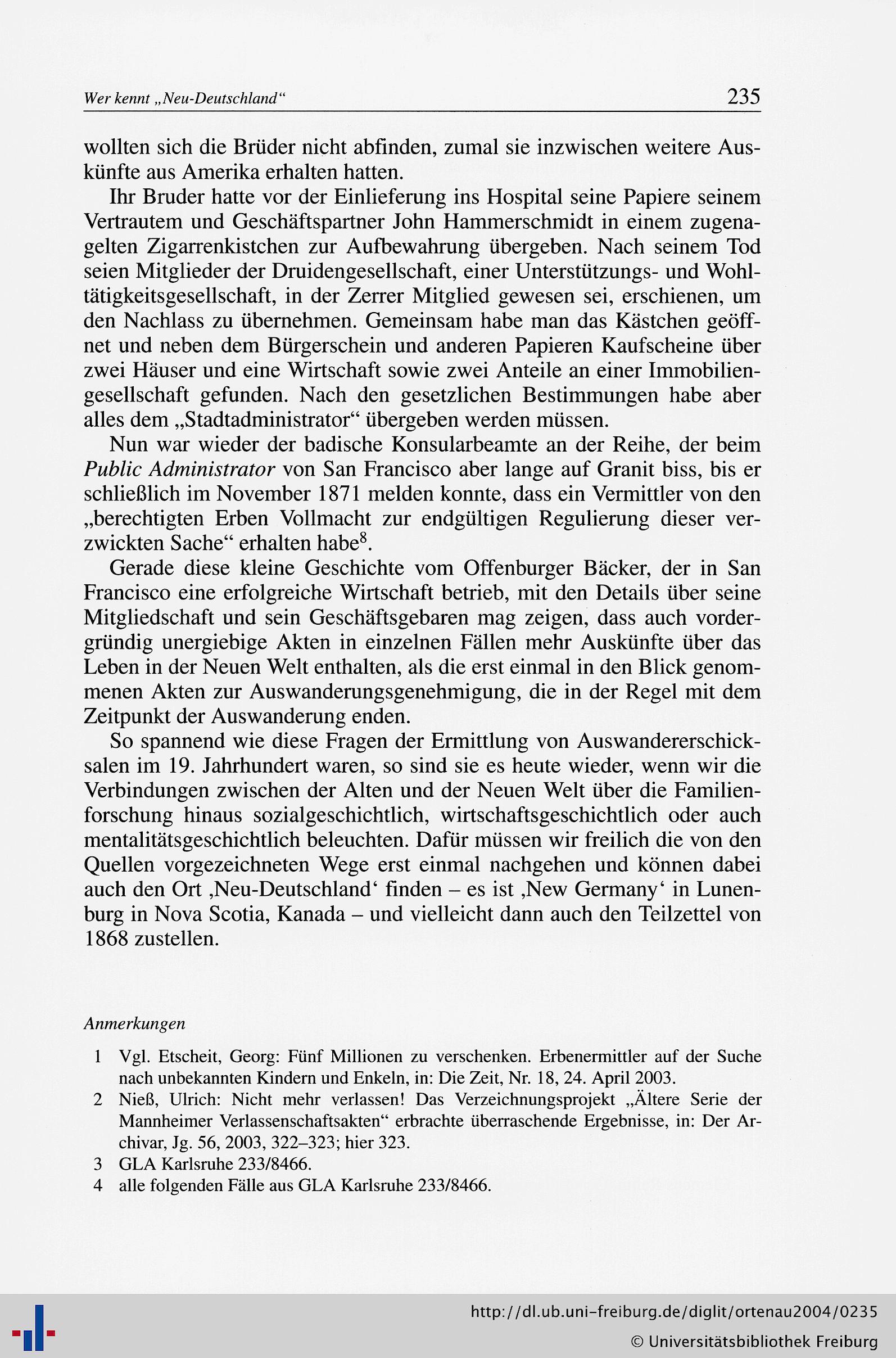 Wer kennt „Neu-Deutschland“ 235

wollten sich die Brüder nicht abfinden, zumal sie inzwischen weitere Auskünfte aus Amerika erhalten hatten.

Ihr Bruder hatte vor der Einlieferung ins Hospital seine Papiere seinem Vertrautem und Geschäftspartner John Hammerschmidt in einem zugenagelten Zigarrenkistchen zur Aufbewahrung übergeben. Nach seinem Tod seien Mitglieder der Druidengesellschaft, einer Unterstützungs- und Wohltätigkeitsgesellschaft, in der Zerrer Mitglied gewesen sei, erschienen, um den Nachlass zu übernehmen. Gemeinsam habe man das Kästchen geöffnet und neben dem Bürgerschein und anderen Papieren Kaufscheine über zwei Häuser und eine Wirtschaft sowie zwei Anteile an einer Immobiliengesellschaft gefunden. Nach den gesetzlichen Bestimmungen habe aber alles dem „Stadtadministrator“ übergeben werden müssen.

Nun war wieder der badische Konsularbeamte an der Reihe, der beim Public Administrator von San Francisco aber lange auf Granit biss, bis er schließlich im November 1871 melden konnte, dass ein Vermittler von den „berechtigten Erben Vollmacht zur endgültigen Regulierung dieser verzwickten Sache“ erhalten habe$^8$.

Gerade diese kleine Geschichte vom Offenburger Bäcker, der in San Francisco eine erfolgreiche Wirtschaft betrieb, mit den Details über seine Mitgliedschaft und sein Geschäftsgebaren mag zeigen, dass auch vordergründig unergiebige Akten in einzelnen Fällen mehr Auskünfte über das Leben in der Neuen Welt enthalten, als die erst einmal in den Blick genommenen Akten zur Auswanderungsgenehmigung, die in der Regel mit dem Zeitpunkt der Auswanderung enden.

So spannend wie diese Fragen der Ermittlung von Auswandererschicksalen im 19. Jahrhundert waren, so sind sie es heute wieder, wenn wir die Verbindungen zwischen der Alten und der Neuen Welt über die Familienforschung hinaus sozialgeschichtlich, wirtschaftsgeschichtlich oder auch mentalitätsgeschichtlich beleuchten. Dafür müssen wir freilich die von den Quellen vorgezeichneten Wege erst einmal nachgehen und können dabei auch den Ort ‚Neu-Deutschland‘ finden – es ist ‚New Germany‘ in Lunenburg in Nova Scotia, Kanada – und vielleicht dann auch den Teilzettel von 1868 zustellen.

Anmerkungen

1 Vgl. Etscheit, Georg: Fünf Millionen zu verschenken. Erbenermittler auf der Suche nach unbekannten Kindern und Enkeln, in: Die Zeit, Nr. 18, 24. April 2003.
2 Nieß, Ulrich: Nicht mehr verlassen! Das Verzeichnungsprojekt „Ältere Serie der Mannheimer Verlassenschaftsakten“ erbrachte überraschende Ergebnisse, in: Der Archivar, Jg. 56, 2003, 322–323; hier 323.
3 GLA Karlsruhe 233/8466.
4 alle folgenden Fälle aus GLA Karlsruhe 233/8466.

http://dl.ub.uni-freiburg.de/diglit/ortenau2004/0235
© Universitätsbibliothek Freiburg